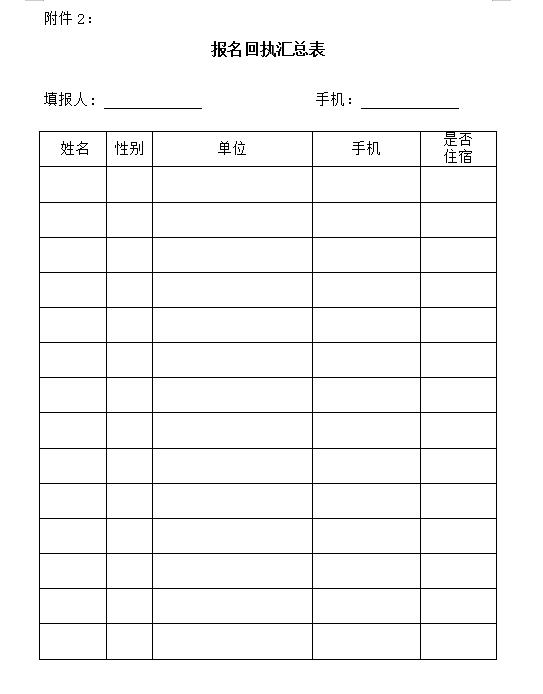 附件 2：

报名回执汇总表

填报人：____________ 手机：____________

| 姓名 | 性别 | 单位 | 手机 | 是否住宿 |
|---|---|---|---|---|
| | | | | |
| | | | | |
| | | | | |
| | | | | |
| | | | | |
| | | | | |
| | | | | |
| | | | | |
| | | | | |
| | | | | |
| | | | | |
| | | | | |
| | | | | |
| | | | | |